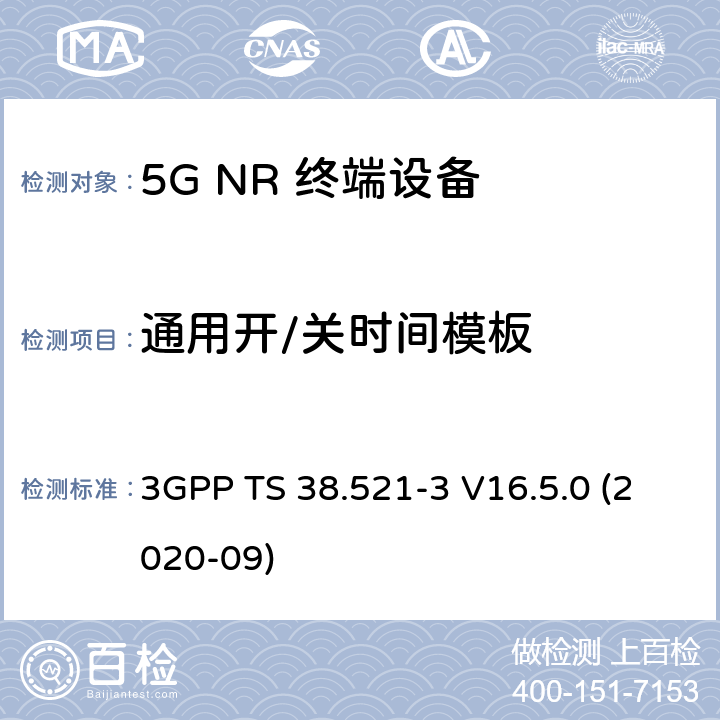 MA CNAS AL ilac-MRA

检测对象： 5G NR 终端设备

检测项目： 通用开/关时间模板

检测标准： 3GPP TS 38.521-3 V16.5.0 (2020-09)

百检 Baijiantest.com

做检测 上百检
400-151-7153